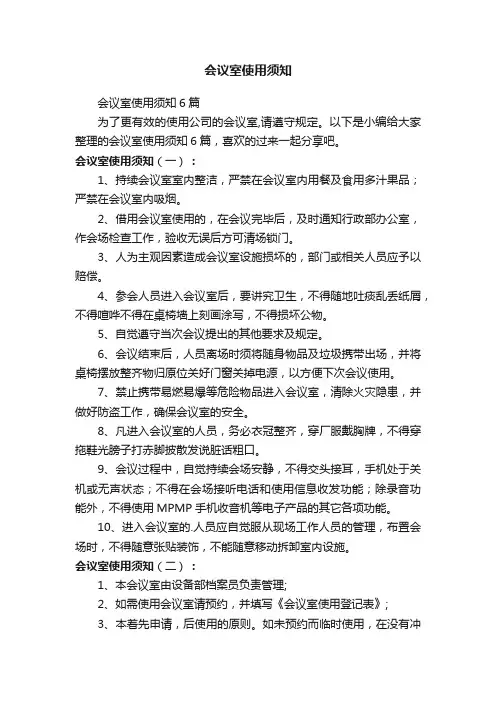 会议室使用须知

会议室使用须知6篇

为了更有效的使用公司的会议室,请遵守规定。以下是小编给大家整理的会议室使用须知6篇，喜欢的过来一起分享吧。

会议室使用须知（一）：

1、持续会议室室内整洁，严禁在会议室内用餐及食用多汁果品；严禁在会议室内吸烟。

2、借用会议室使用的，在会议完毕后，及时通知行政部办公室，作会场检查工作，验收无误后方可清场锁门。

3、人为主观因素造成会议室设施损坏的，部门或相关人员应予以赔偿。

4、参会人员进入会议室后，要讲究卫生，不得随地吐痰乱丢纸屑，不得喧哗不得在桌椅墙上刻画涂写，不得损坏公物。

5、自觉遵守当次会议提出的其他要求及规定。

6、会议结束后，人员离场时须将随身物品及垃圾携带出场，并将桌椅摆放整齐物归原位关好门窗关掉电源，以方便下次会议使用。

7、禁止携带易燃易爆等危险物品进入会议室，清除火灾隐患，并做好防盗工作，确保会议室的安全。

8、凡进入会议室的人员，务必衣冠整齐，穿厂服戴胸牌，不得穿拖鞋光膀子打赤脚披散发说脏话粗口。

9、会议过程中，自觉持续会场安静，不得交头接耳，手机处于关机或无声状态；不得在会场接听电话和使用信息收发功能；除录音功能外，不得使用MPMP手机收音机等电子产品的其它各项功能。

10、进入会议室的.人员应自觉服从现场工作人员的管理，布置会场时，不得随意张贴装饰，不能随意移动拆卸室内设施。

会议室使用须知（二）：

1、本会议室由设备部档案员负责管理;

2、如需使用会议室请预约，并填写《会议室使用登记表》；

3、本着先申请，后使用的原则。如未预约而临时使用，在没有冲